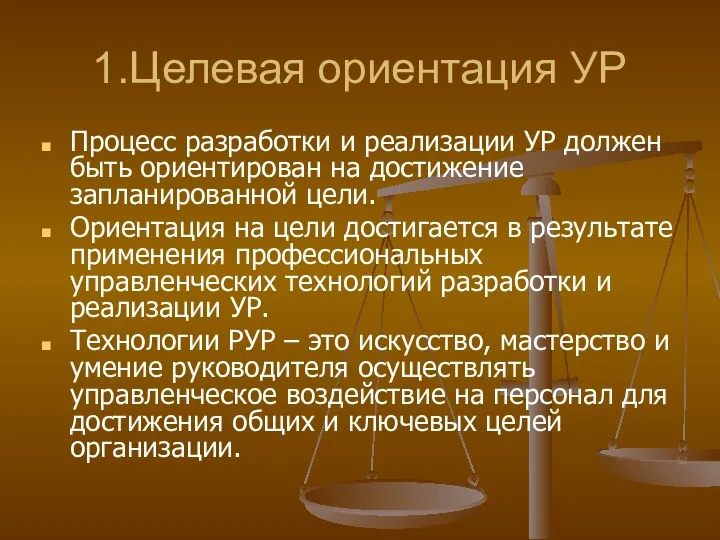 1.Целевая ориентация УР

Процесс разработки и реализации УР должен быть ориентирован на достижение запланированной цели.

Ориентация на цели достигается в результате применения профессиональных управленческих технологий разработки и реализации УР.

Технологии РУР – это искусство, мастерство и умение руководителя осуществлять управленческое воздействие на персонал для достижения общих и ключевых целей организации.